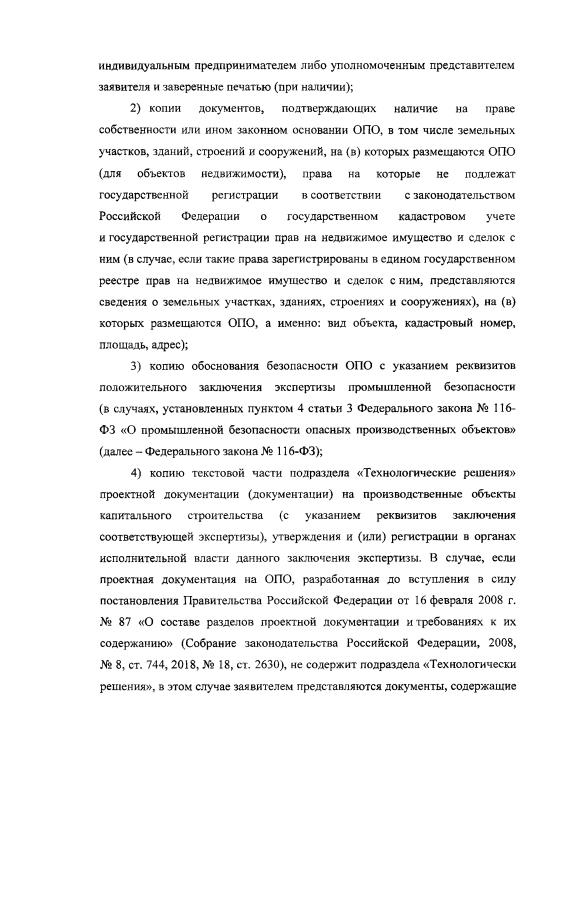 индивидуальным предпринимателем либо уполномоченным представителем заявителя и заверенные печатью (при наличии);

2) копии документов, подтверждающих наличие на праве собственности или ином законном основании ОПО, в том числе земельных участков, зданий, строений и сооружений, на (в) которых размещаются ОПО (для объектов недвижимости), права на которые не подлежат государственной регистрации в соответствии с законодательством Российской Федерации о государственном кадастровом учете и государственной регистрации прав на недвижимое имущество и сделок с ним (в случае, если такие права зарегистрированы в едином государственном реестре прав на недвижимое имущество и сделок с ним, представляются сведения о земельных участках, зданиях, строениях и сооружениях), на (в) которых размещаются ОПО, а именно: вид объекта, кадастровый номер, площадь, адрес);

3) копию обоснования безопасности ОПО с указанием реквизитов положительного заключения экспертизы промышленной безопасности (в случаях, установленных пунктом 4 статьи 3 Федерального закона № 116-ФЗ «О промышленной безопасности опасных производственных объектов» (далее – Федерального закона № 116-ФЗ);

4) копию текстовой части подраздела «Технологические решения» проектной документации (документации) на производственные объекты капитального строительства (с указанием реквизитов заключения соответствующей экспертизы), утверждения и (или) регистрации в органах исполнительной власти данного заключения экспертизы. В случае, если проектная документация на ОПО, разработанная до вступления в силу постановления Правительства Российской Федерации от 16 февраля 2008 г. № 87 «О составе разделов проектной документации и требованиях к их содержанию» (Собрание законодательства Российской Федерации, 2008, № 8, ст. 744, 2018, № 18, ст. 2630), не содержит подраздела «Технологически решения», в этом случае заявителем представляются документы, содержащие